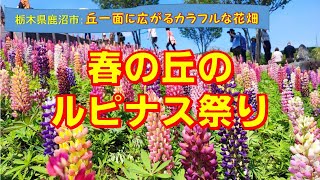 栃木県鹿沼市: 丘一面に広がるカラフルな花畑

春の丘の
ルピナス祭り